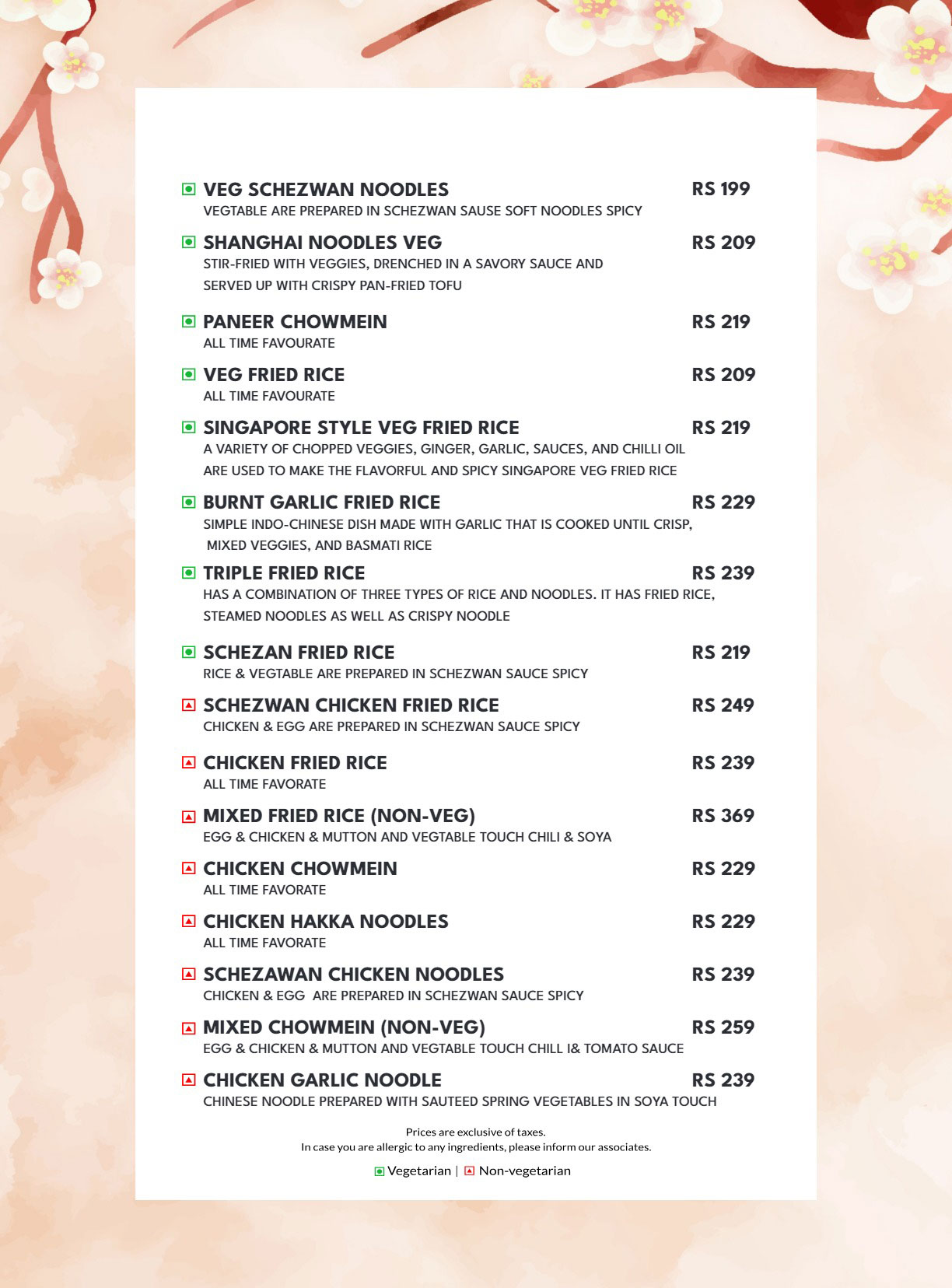 VEG SCHEZWAN NOODLES RS 199
VEGTABLE ARE PREPARED IN SCHEZWAN SAUSE SOFT NOODLES SPICY

SHANGHAI NOODLES VEG RS 209
STIR-FRIED WITH VEGGIES, DRENCHED IN A SAVORY SAUCE AND SERVED UP WITH CRISPY PAN-FRIED TOFU

PANEER CHOWMEIN RS 219
ALL TIME FAVOURATE

VEG FRIED RICE RS 209
ALL TIME FAVOURATE

SINGAPORE STYLE VEG FRIED RICE RS 219
A VARIETY OF CHOPPED VEGGIES, GINGER, GARLIC, SAUCES, AND CHILLI OIL ARE USED TO MAKE THE FLAVORFUL AND SPICY SINGAPORE VEG FRIED RICE

BURNT GARLIC FRIED RICE RS 229
SIMPLE INDO-CHINESE DISH MADE WITH GARLIC THAT IS COOKED UNTIL CRISP, MIXED VEGGIES, AND BASMATI RICE

TRIPLE FRIED RICE RS 239
HAS A COMBINATION OF THREE TYPES OF RICE AND NOODLES. IT HAS FRIED RICE, STEAMED NOODLES AS WELL AS CRISPY NOODLE

SCHEZAN FRIED RICE RS 219
RICE & VEGTABLE ARE PREPARED IN SCHEZWAN SAUCE SPICY

SCHEZWAN CHICKEN FRIED RICE RS 249
CHICKEN & EGG ARE PREPARED IN SCHEZWAN SAUCE SPICY

CHICKEN FRIED RICE RS 239
ALL TIME FAVORATE

MIXED FRIED RICE (NON-VEG) RS 369
EGG & CHICKEN & MUTTON AND VEGTABLE TOUCH CHILI & SOYA

CHICKEN CHOWMEIN RS 229
ALL TIME FAVORATE

CHICKEN HAKKA NOODLES RS 229
ALL TIME FAVORATE

SCHEZAWAN CHICKEN NOODLES RS 239
CHICKEN & EGG ARE PREPARED IN SCHEZWAN SAUCE SPICY

MIXED CHOWMEIN (NON-VEG) RS 259
EGG & CHICKEN & MUTTON AND VEGTABLE TOUCH CHILL I& TOMATO SAUCE

CHICKEN GARLIC NOODLE RS 239
CHINESE NOODLE PREPARED WITH SAUTEED SPRING VEGETABLES IN SOYA TOUCH

Prices are exclusive of taxes.
In case you are allergic to any ingredients, please inform our associates.

Vegetarian | Non-vegetarian